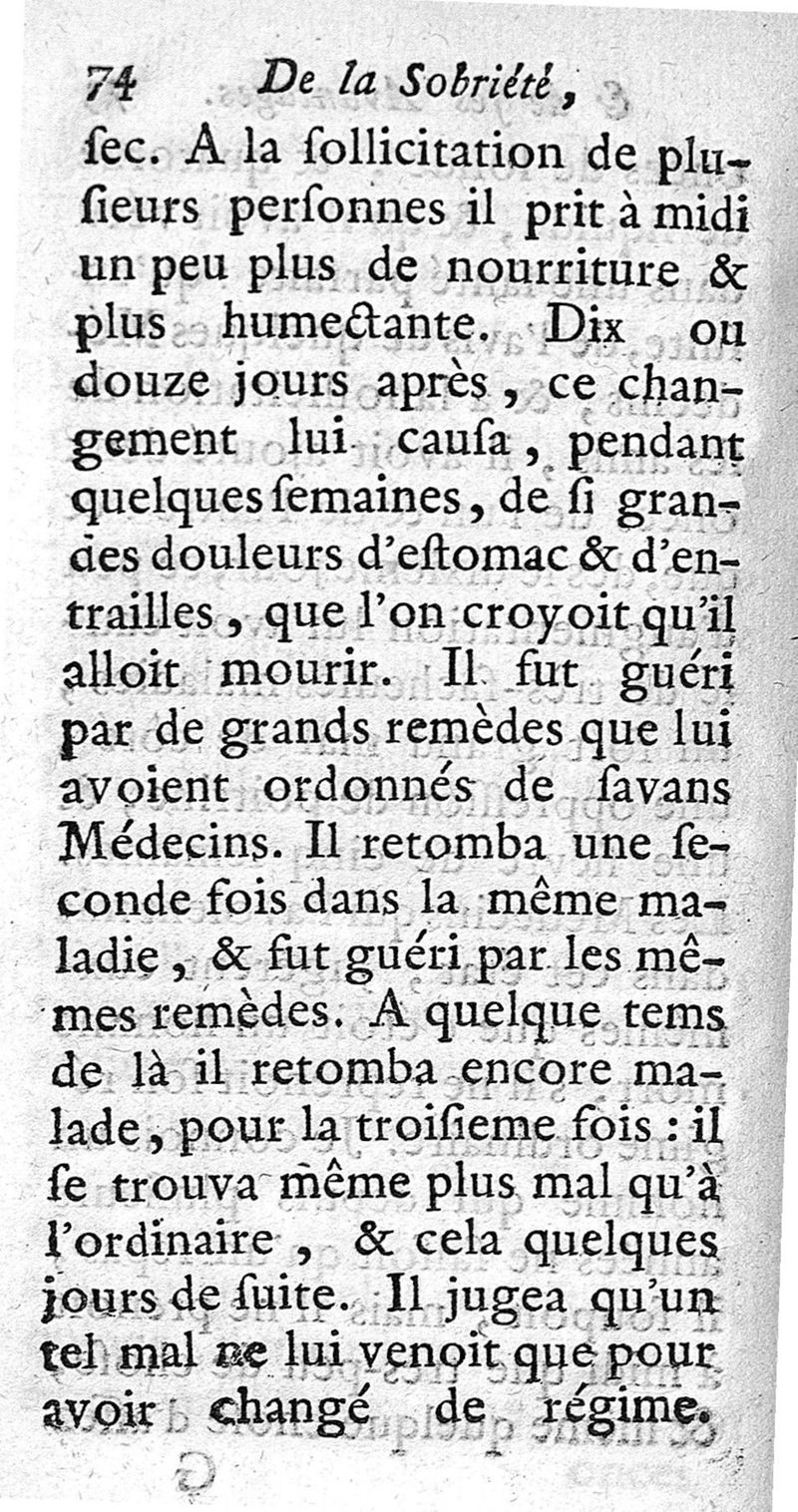 74 De la Sobriété,

ſec. A la ſollicitation de plusieurs perſonnes il prit à midi un peu plus de nourriture & plus humectante. Dix ou douze jours après, ce changement lui cauſa, pendant quelques ſemaines, de ſi grandes douleurs d'eſtomac & d'entrailles, que l'on croyoit qu'il alloit mourir. Il fut guéri par de grands remèdes que lui avoient ordonnés de ſavans Médecins. Il retomba une ſeconde fois dans la même maladie, & fut guéri par les mêmes remèdes. A quelque tems de là il retomba encore malade, pour la troiſieme fois : il ſe trouva même plus mal qu'à l'ordinaire, & cela quelques jours de ſuite. Il jugea qu'un tel mal ne lui venoit que pour avoir changé de régime.